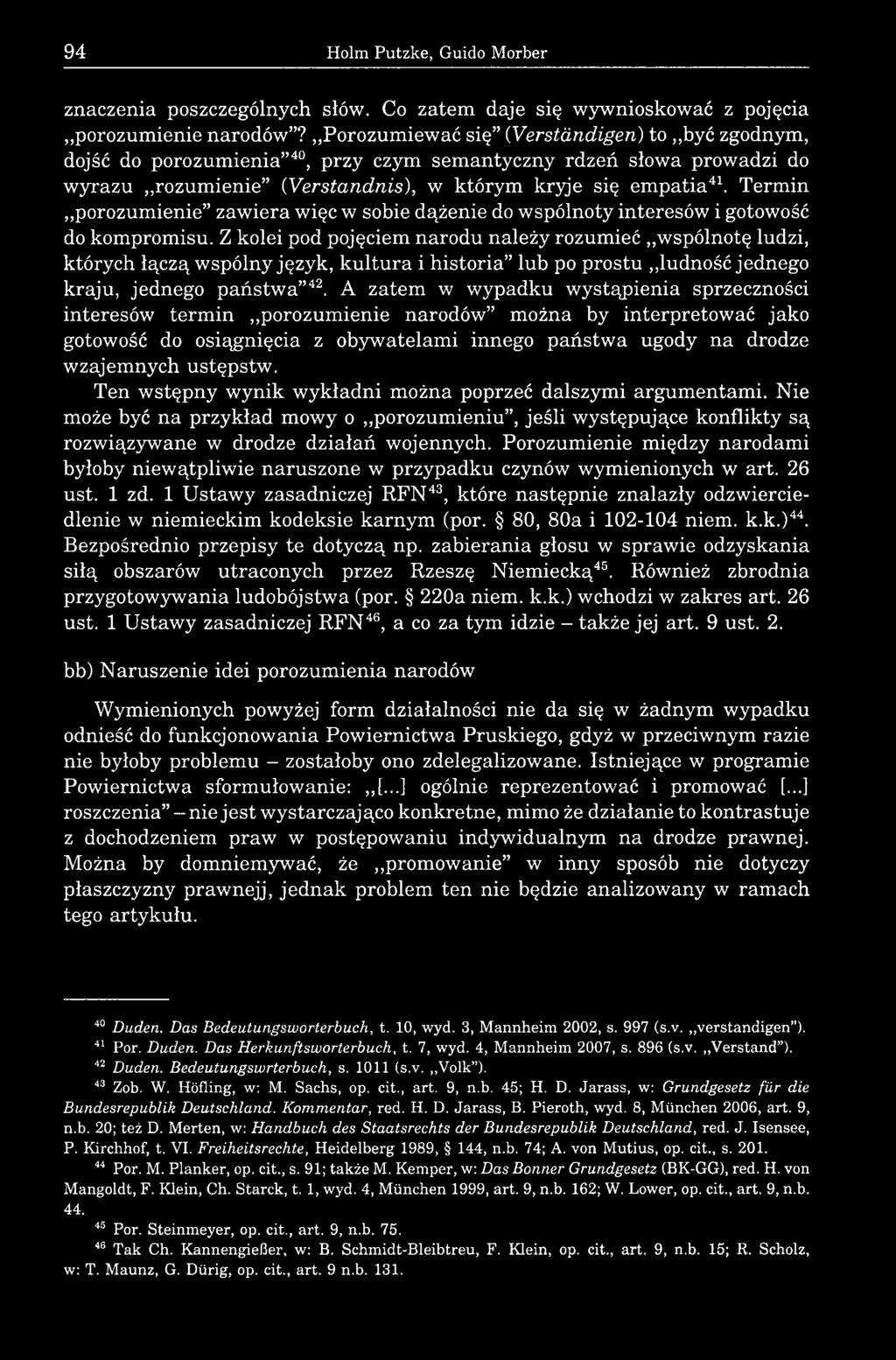 94 Holm Putzke, Guido Morber

znaczenia poszczególnych słów. Co zatem daje się wywnioskować z pojęcia „porozumienie narodów”? „Porozumiewać się” (Verständigen) to „być zgodnym, dojść do porozumienia”$^{40}$, przy czym semantyczny rdzeń słowa prowadzi do wyrazu „rozumienie” (Verstandnis), w którym kryje się empatia$^{41}$. Termin „porozumienie” zawiera więc w sobie dążenie do wspólnoty interesów i gotowość do kompromisu. Z kolei pod pojęciem narodu należy rozumieć „wspólnotę ludzi, których łączą wspólny język, kultura i historia” lub po prostu „ludność jednego kraju, jednego państwa”$^{42}$. A zatem w wypadku wystąpienia sprzeczności interesów termin „porozumienie narodów” można by interpretować jako gotowość do osiągnięcia z obywatelami innego państwa ugody na drodze wzajemnych ustępstw.

Ten wstępny wynik wykładni można poprzeć dalszymi argumentami. Nie może być na przykład mowy o „porozumieniu”, jeśli występujące konflikty są rozwiązywane w drodze działań wojennych. Porozumienie między narodami byłoby niewątpliwie naruszone w przypadku czynów wymienionych w art. 26 ust. 1 zd. 1 Ustawy zasadniczej RFN$^{43}$, które następnie znalazły odzwierciedlenie w niemieckim kodeksie karnym (por. § 80, 80a i 102-104 niem. k.k.)$^{44}$. Bezpośrednio przepisy te dotyczą np. zabierania głosu w sprawie odzyskania siłą obszarów utraconych przez Rzeszę Niemiecką$^{45}$. Również zbrodnia przygotowywania ludobójstwa (por. § 220a niem. k.k.) wchodzi w zakres art. 26 ust. 1 Ustawy zasadniczej RFN$^{46}$, a co za tym idzie – także jej art. 9 ust. 2.

bb) Naruszenie idei porozumienia narodów

Wymienionych powyżej form działalności nie da się w żadnym wypadku odnieść do funkcjonowania Powiernictwa Pruskiego, gdyż w przeciwnym razie nie byłoby problemu – zostałoby ono zdelegalizowane. Istniejące w programie Powiernictwa sformułowanie: „[...] ogólnie reprezentować i promować [...] roszczenia” – nie jest wystarczająco konkretne, mimo że działanie to kontrastuje z dochodzeniem praw w postępowaniu indywidualnym na drodze prawnej. Można by domniemywać, że „promowanie” w inny sposób nie dotyczy płaszczyzny prawnejj, jednak problem ten nie będzie analizowany w ramach tego artykułu.

$^{40}$ Duden. Das Bedeutungsworterbuch, t. 10, wyd. 3, Mannheim 2002, s. 997 (s.v. „verstandigen”).
$^{41}$ Por. Duden. Das Herkunftsworterbuch, t. 7, wyd. 4, Mannheim 2007, s. 896 (s.v. „Verstand”).
$^{42}$ Duden. Bedeutungswrterbuch, s. 1011 (s.v. „Volk”).
$^{43}$ Zob. W. Höfling, w: M. Sachs, op. cit., art. 9, n.b. 45; H. D. Jarass, w: Grundgesetz für die Bundesrepublik Deutschland. Kommentar, red. H. D. Jarass, B. Pieroth, wyd. 8, München 2006, art. 9, n.b. 20; też D. Merten, w: Handbuch des Staatsrechts der Bundesrepublik Deutschland, red. J. Isensee, P. Kirchhof, t. VI. Freiheitsrechte, Heidelberg 1989, § 144, n.b. 74; A. von Mutius, op. cit., s. 201.
$^{44}$ Por. M. Planker, op. cit., s. 91; także M. Kemper, w: Das Bonner Grundgesetz (BK-GG), red. H. von Mangoldt, F. Klein, Ch. Starck, t. 1, wyd. 4, München 1999, art. 9, n.b. 162; W. Lower, op. cit., art. 9, n.b. 44.
$^{45}$ Por. Steinmeyer, op. cit., art. 9, n.b. 75.
$^{46}$ Tak Ch. Kannengießer, w: B. Schmidt-Bleibtreu, F. Klein, op. cit., art. 9, n.b. 15; R. Scholz, w: T. Maunz, G. Dürig, op. cit., art. 9 n.b. 131.